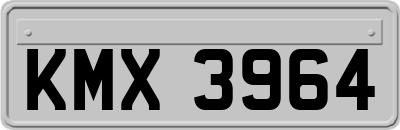 KMX 3964